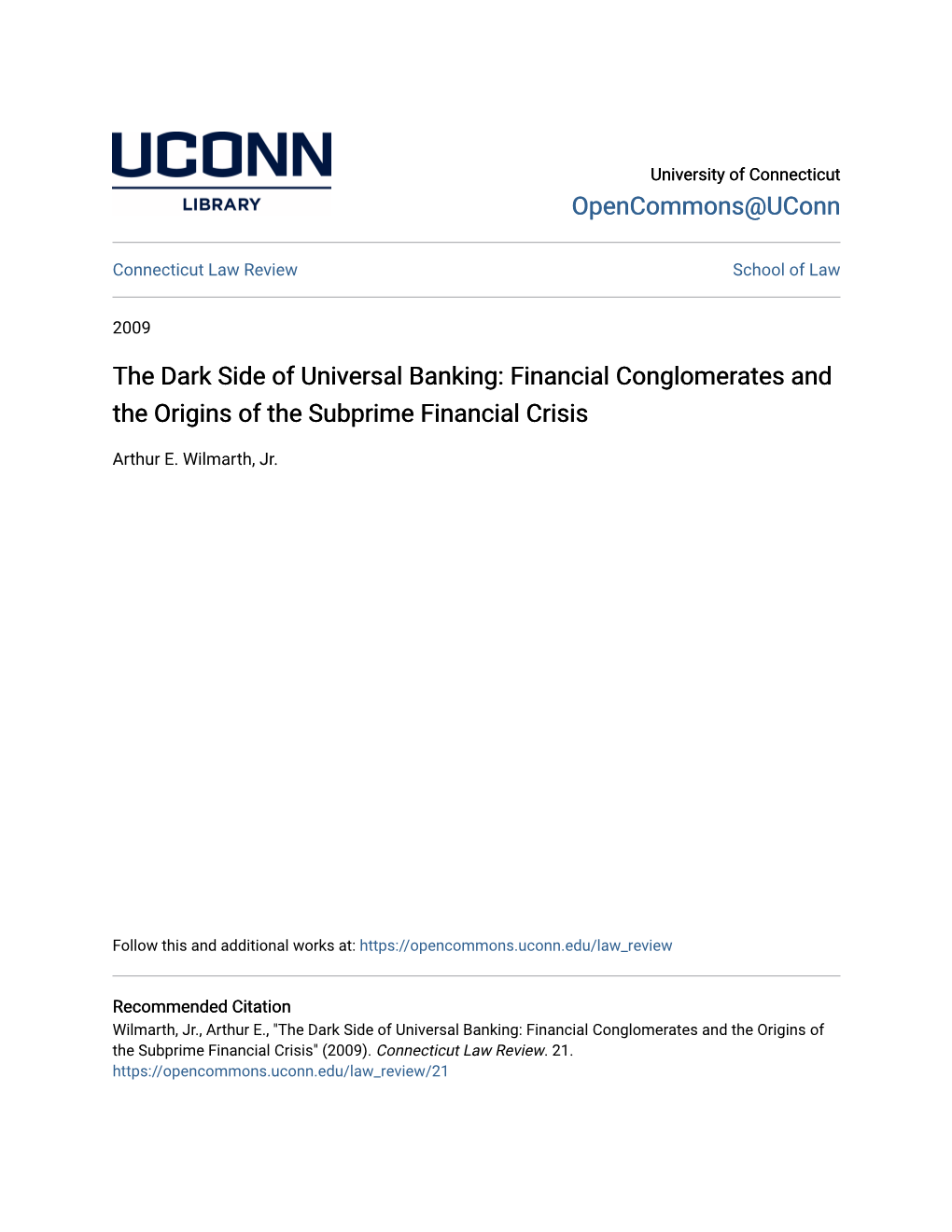 UCONN
LIBRARY

University of Connecticut
OpenCommons@UConn

Connecticut Law Review

School of Law

2009

The Dark Side of Universal Banking: Financial Conglomerates and the Origins of the Subprime Financial Crisis

Arthur E. Wilmarth, Jr.

Follow this and additional works at: https://opencommons.uconn.edu/law_review

Recommended Citation
Wilmarth, Jr., Arthur E., "The Dark Side of Universal Banking: Financial Conglomerates and the Origins of the Subprime Financial Crisis" (2009). Connecticut Law Review. 21.
https://opencommons.uconn.edu/law_review/21